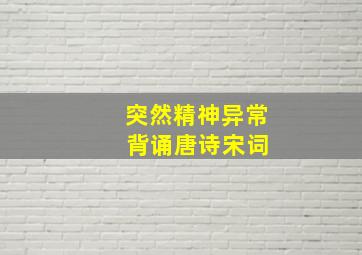 突然精神异常
背诵唐诗宋词